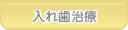 入れ歯治療